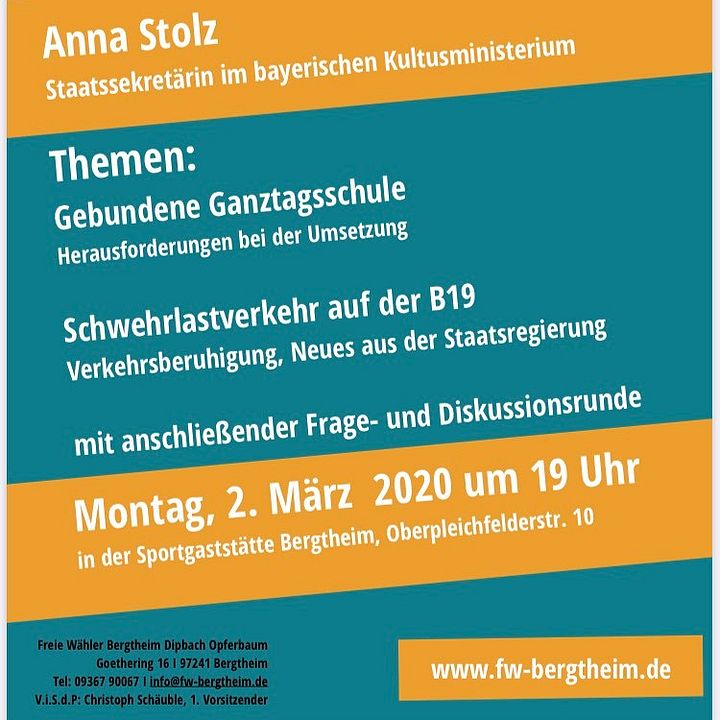 Anna Stolz

Staatssekretärin im bayerischen Kultusministerium

Themen:

Gebundene Ganztagsschule

Herausforderungen bei der Umsetzung

Schwehrlastverkehr auf der B19

Verkehrsberuhigung, Neues aus der Staatsregierung

mit anschließender Frage- und Diskussionsrunde

Montag, 2. März 2020 um 19 Uhr

in der Sportgaststätte Bergtheim, Oberpleichfelderstr. 10

Freie Wähler Bergtheim Dipbach Opferbaum
Goethering 16 I 97241 Bergtheim
Tel: 09367 90067 I info@fw-bergtheim.de
V.i.S.d.P: Christoph Schäuble, 1. Vorsitzender

www.fw-bergtheim.de